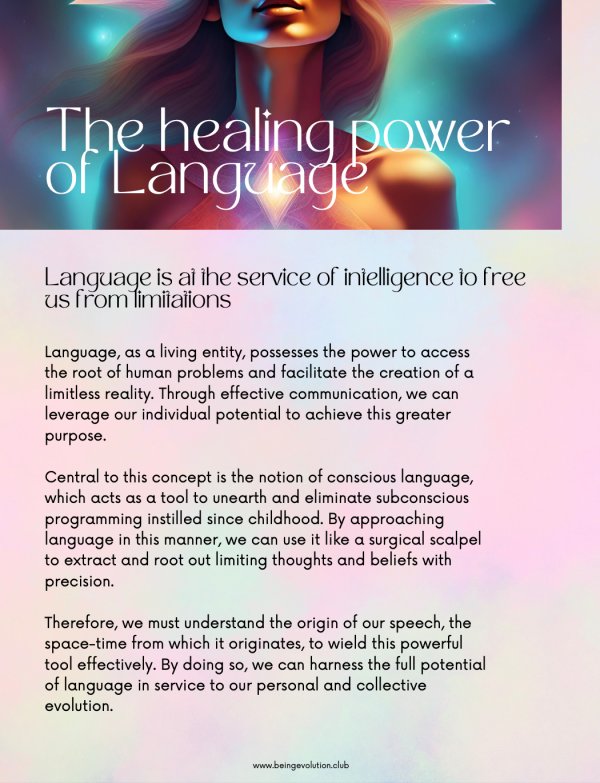 The healing power of Language

Language is at the service of intelligence to free us from limitations

Language, as a living entity, possesses the power to access the root of human problems and facilitate the creation of a limitless reality. Through effective communication, we can leverage our individual potential to achieve this greater purpose.

Central to this concept is the notion of conscious language, which acts as a tool to unearth and eliminate subconscious programming instilled since childhood. By approaching language in this manner, we can use it like a surgical scalpel to extract and root out limiting thoughts and beliefs with precision.

Therefore, we must understand the origin of our speech, the space-time from which it originates, to wield this powerful tool effectively. By doing so, we can harness the full potential of language in service to our personal and collective evolution.

www.beingevolution.club